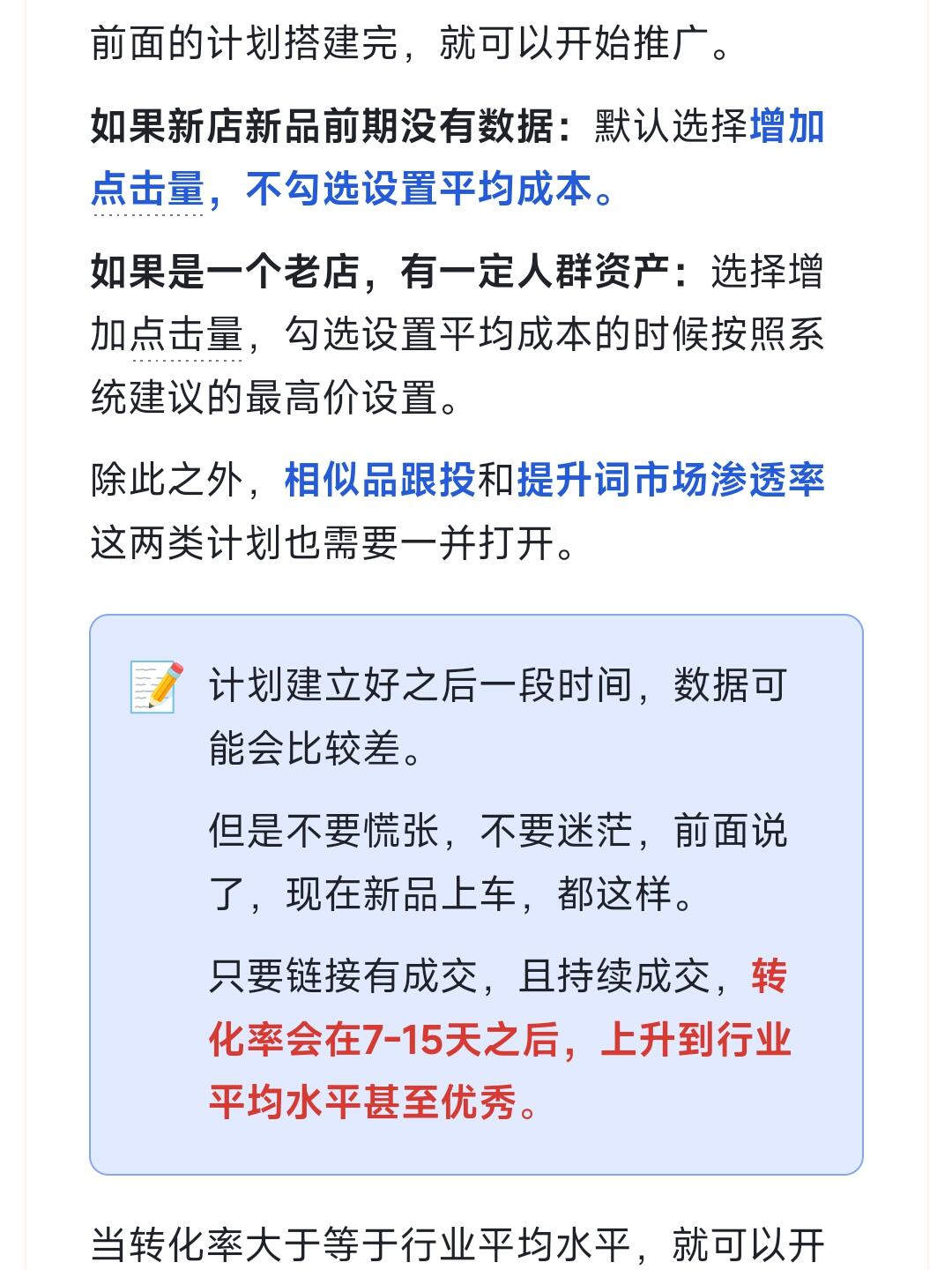 前面的计划搭建完，就可以开始推广。

如果新店新品前期没有数据：默认选择增加点击量，不勾选设置平均成本。

如果是一个老店，有一定人群资产：选择增加点击量，勾选设置平均成本的时候按照系统建议的最高价设置。

除此之外，相似品跟投和提升词市场渗透率这两类计划也需要一并打开。

计划建立好之后一段时间，数据可能会比较差。

但是不要慌张，不要迷茫，前面说了，现在新品上车，都这样。

只要链接有成交，且持续成交，转化率会在7-15天之后，上升到行业平均水平甚至优秀。

当转化率大于等于行业平均水平，就可以开